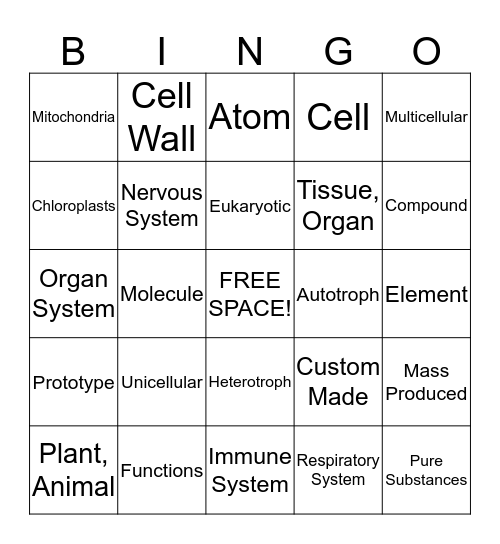 | B | I | N | G | O |
|---|---|---|---|---|
| Mitochondria | Cell Wall | Atom | Cell | Multicellular |
| Chloroplasts | Nervous System | Eukaryotic | Tissue, Organ | Compound |
| Organ System | Molecule | FREE SPACE! | Autotroph | Element |
| Prototype | Unicellular | Heterotroph | Custom Made | Mass Produced |
| Plant, Animal | Functions | Immune System | Respiratory System | Pure Substances |